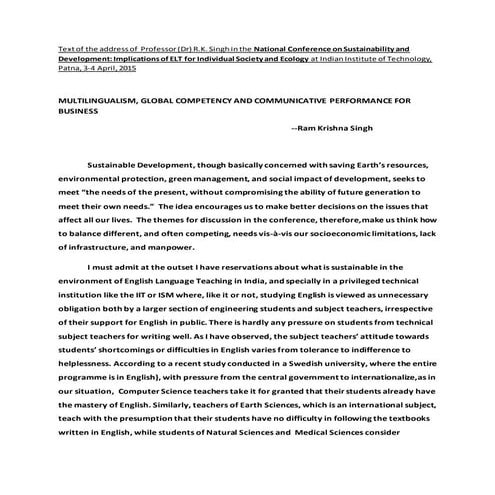 Text of the address of Professor (Dr) R.K. Singh in the National Conference on Sustainability and Development: Implications of ELT for Individual Society and Ecology at Indian Institute of Technology, Patna, 3-4 April, 2015

MULTILINGUALISM, GLOBAL COMPETENCY AND COMMUNICATIVE PERFORMANCE FOR BUSINESS

--Ram Krishna Singh

Sustainable Development, though basically concerned with saving Earth's resources, environmental protection, green management, and social impact of development, seeks to meet "the needs of the present, without compromising the ability of future generation to meet their own needs." The idea encourages us to make better decisions on the issues that affect all our lives. The themes for discussion in the conference, therefore,make us think how to balance different, and often competing, needs vis-à-vis our socioeconomic limitations, lack of infrastructure, and manpower.

I must admit at the outset I have reservations about what is sustainable in the environment of English Language Teaching in India, and specially in a privileged technical institution like the IIT or ISM where, like it or not, studying English is viewed as unnecessary obligation both by a larger section of engineering students and subject teachers, irrespective of their support for English in public. There is hardly any pressure on students from technical subject teachers for writing well. As I have observed, the subject teachers' attitude towards students' shortcomings or difficulties in English varies from tolerance to indifference to helplessness. According to a recent study conducted in a Swedish university, where the entire programme is in English), with pressure from the central government to internationalize,as in our situation, Computer Science teachers take it for granted that their students already have the mastery of English. Similarly, teachers of Earth Sciences, which is an international subject, teach with the presumption that their students have no difficulty in following the textbooks written in English, while students of Natural Sciences and Medical Sciences consider